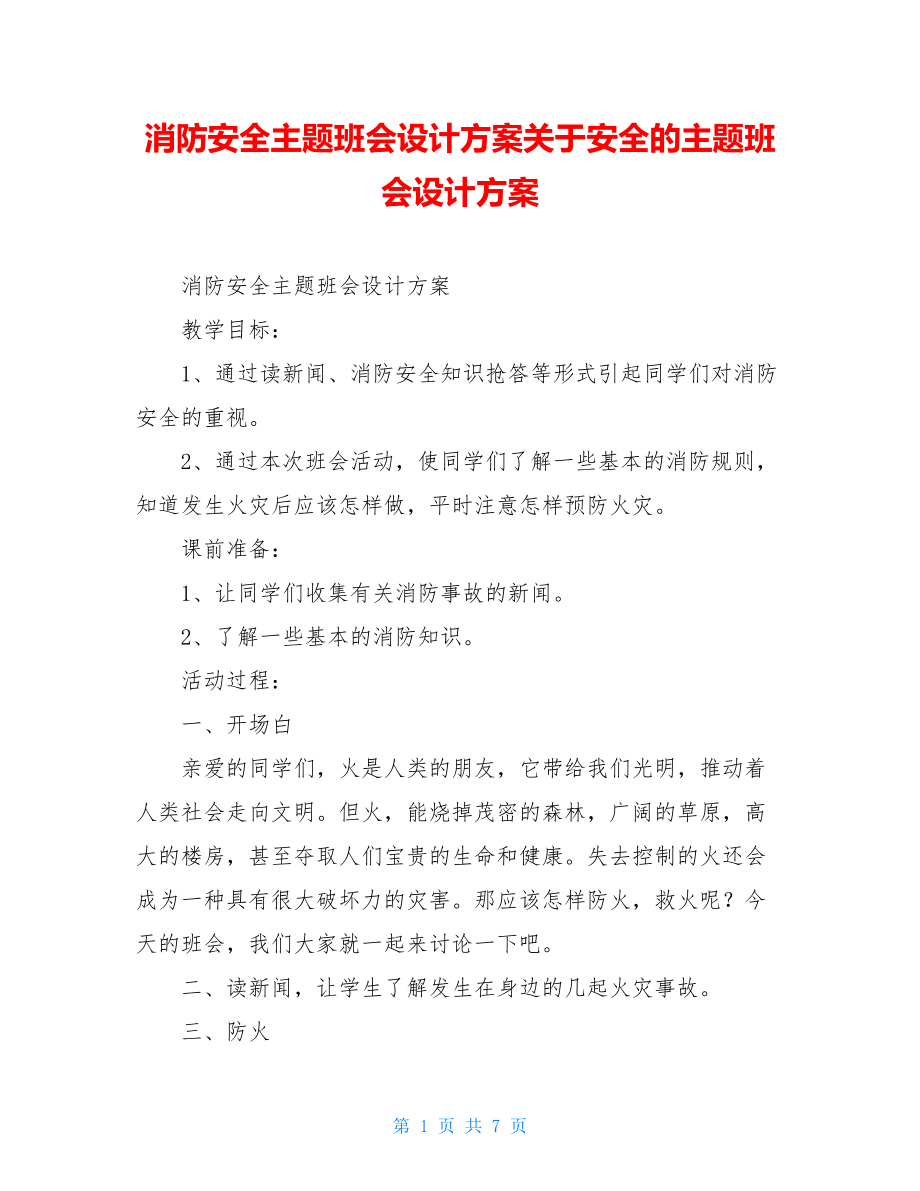 消防安全主题班会设计方案关于安全的主题班会设计方案

消防安全主题班会设计方案

教学目标：

1、通过读新闻、消防安全知识抢答等形式引起同学们对消防安全的重视。

2、通过本次班会活动，使同学们了解一些基本的消防规则，知道发生火灾后应该怎样做，平时注意怎样预防火灾。

课前准备：

1、让同学们收集有关消防事故的新闻。

2、了解一些基本的消防知识。

活动过程：

一、开场白

亲爱的同学们，火是人类的朋友，它带给我们光明，推动着人类社会走向文明。但火，能烧掉茂密的森林，广阔的草原，高大的楼房，甚至夺取人们宝贵的生命和健康。失去控制的火还会成为一种具有很大破坏力的灾害。那应该怎样防火，救火呢？今天的班会，我们大家就一起来讨论一下吧。

二、读新闻，让学生了解发生在身边的几起火灾事故。

三、防火

第 1 页 共 7 页